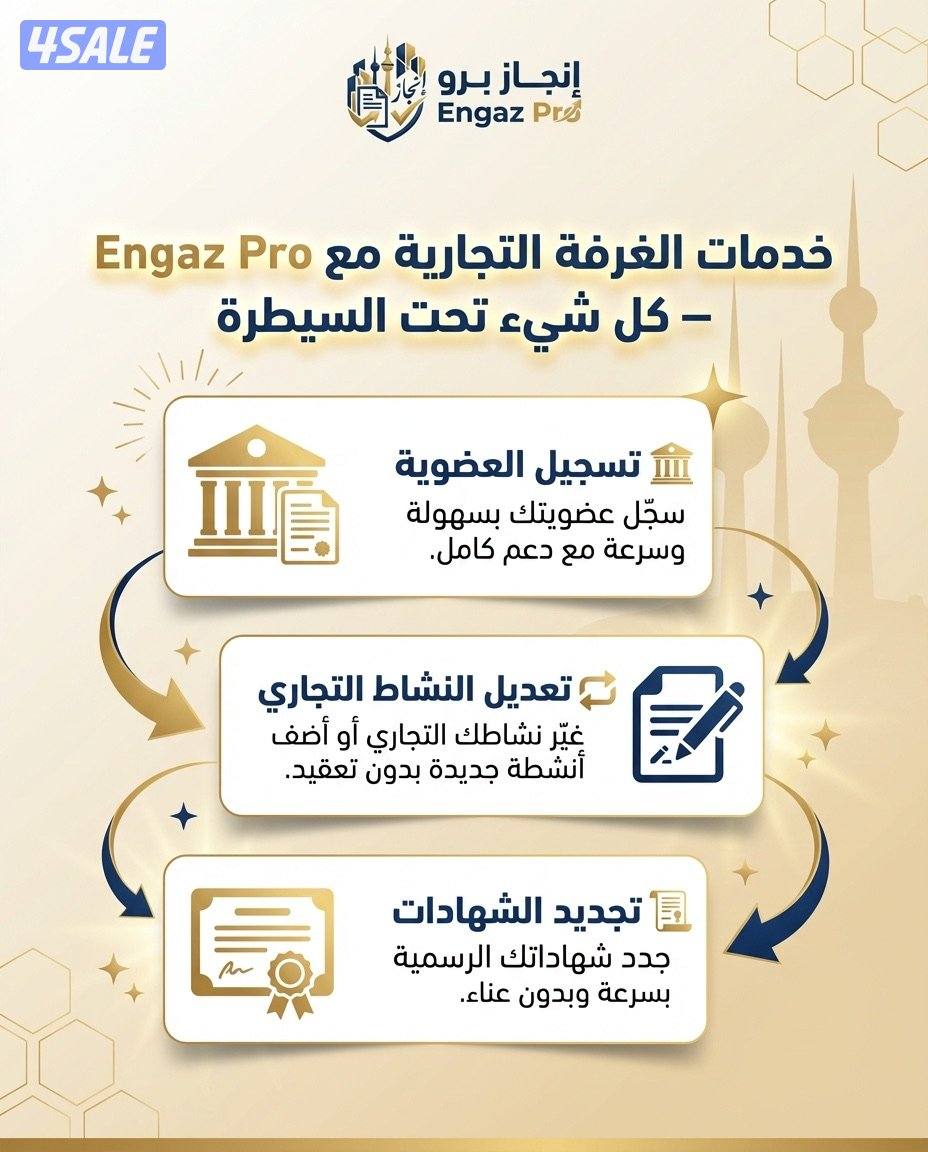 4SALE

إنجاز برو
إنجاز
Engaz Pro

خدمات الغرفة التجارية مع Engaz Pro – كل شيء تحت السيطرة

تسجيل العضوية
سجّل عضويتك بسهولة وسرعة مع دعم كامل.

تعديل النشاط التجاري
غيّر نشاطك التجاري أو أضف أنشطة جديدة بدون تعقيد.

تجديد الشهادات
جدد شهاداتك الرسمية بسرعة وبدون عناء.